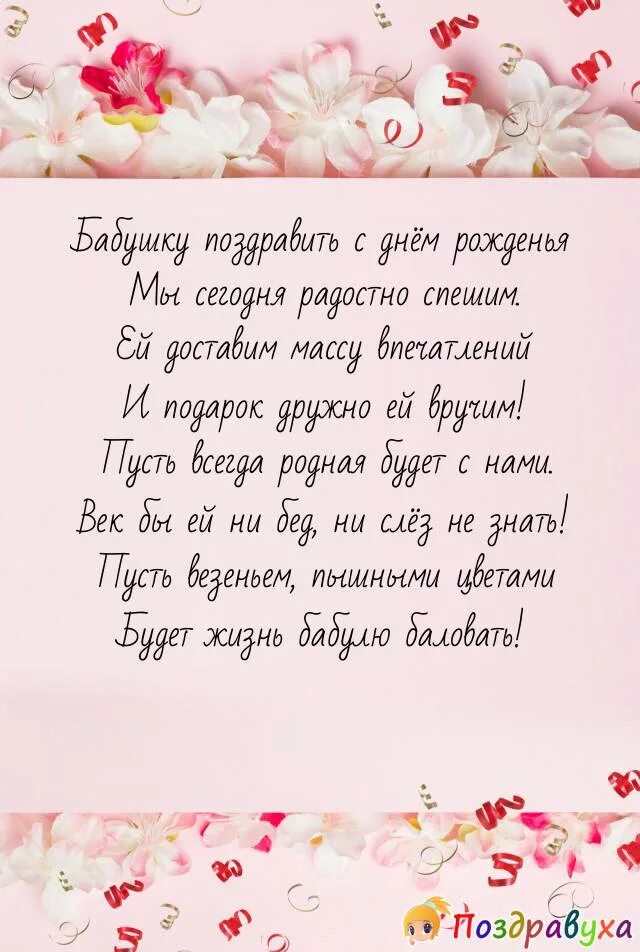 Бабушку поздравить с днём рожденья
Мы сегодня радостно спешим.
Ей доставим массу впечатлений
И подарок дружно ей вручим!
Пусть всегда родная будет с нами.
Век бы ей ни бед, ни слёз не знать!
Пусть везеньем, пышными цветами
Будет жизнь бабулю баловать!

Поздравуха